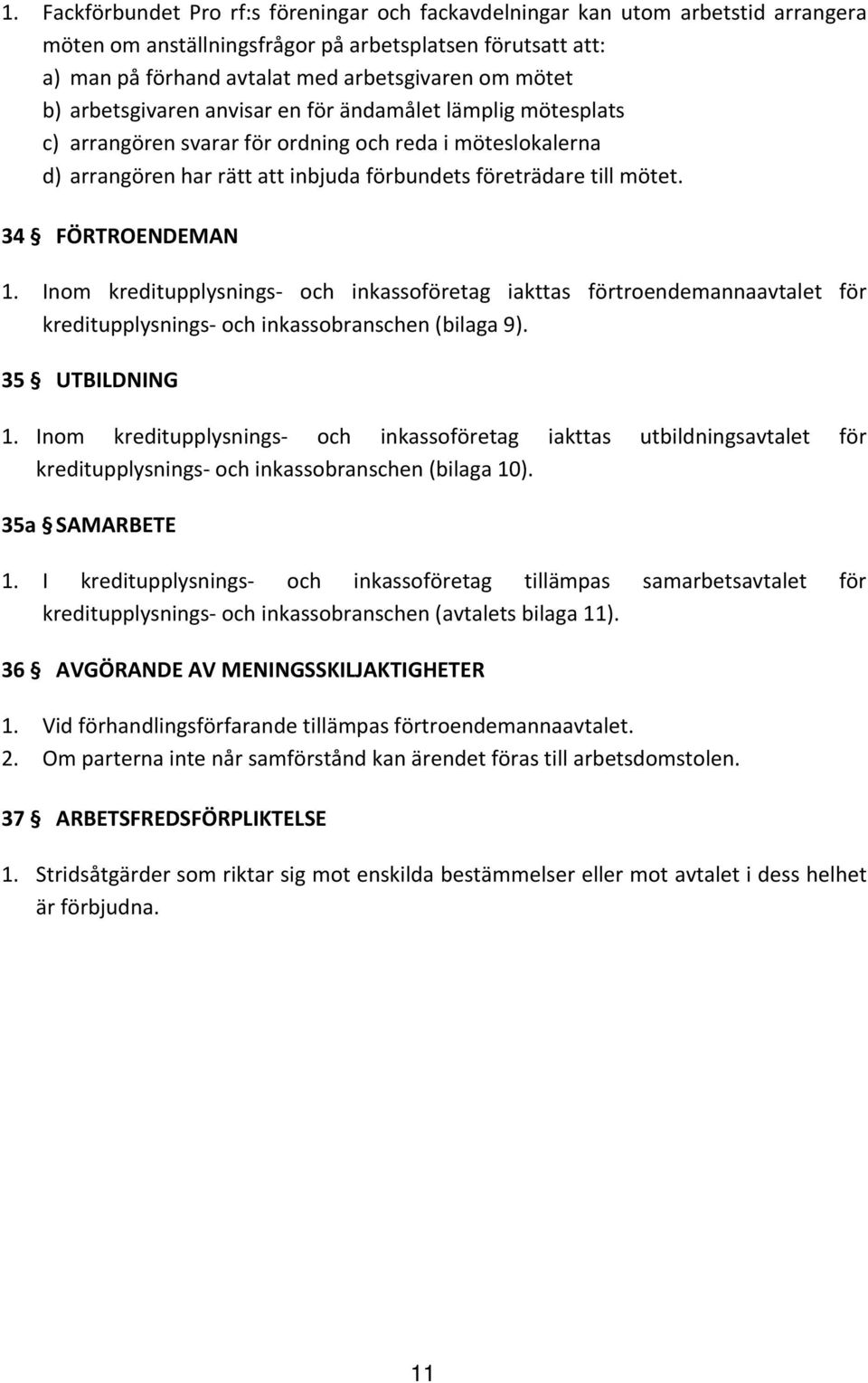 1. Fackförbundet Pro rf:s föreningar och fackavdelningar kan utom arbetstid arrangera möten om anställningsfrågor på arbetsplatsen förutsatt att:
a) man på förhand avtalat med arbetsgivaren om mötet
b) arbetsgivaren anvisar en för ändamålet lämplig mötesplats
c) arrangören svarar för ordning och reda i möteslokalerna
d) arrangören har rätt att inbjuda förbundets företrädare till mötet.

34 § FÖRTROENDEMAN

1. Inom kreditupplysnings- och inkassoföretag iakttas förtroendemannaavtalet för kreditupplysnings- och inkassobranschen (bilaga 9).

35 § UTBILDNING

1. Inom kreditupplysnings- och inkassoföretag iakttas utbildningsavtalet för kreditupplysnings- och inkassobranschen (bilaga 10).

35a § SAMARBETE

1. I kreditupplysnings- och inkassoföretag tillämpas samarbetsavtalet för kreditupplysnings- och inkassobranschen (avtalets bilaga 11).

36 § AVGÖRANDE AV MENINGSSKILJAKTIGHETER

1. Vid förhandlingsförfarande tillämpas förtroendemannaavtalet.
2. Om parterna inte når samförstånd kan ärendet föras till arbetsdomstolen.

37 § ARBETSFREDSFÖRPLIKTELSE

1. Stridsåtgärder som riktar sig mot enskilda bestämmelser eller mot avtalet i dess helhet är förbjudna.

11